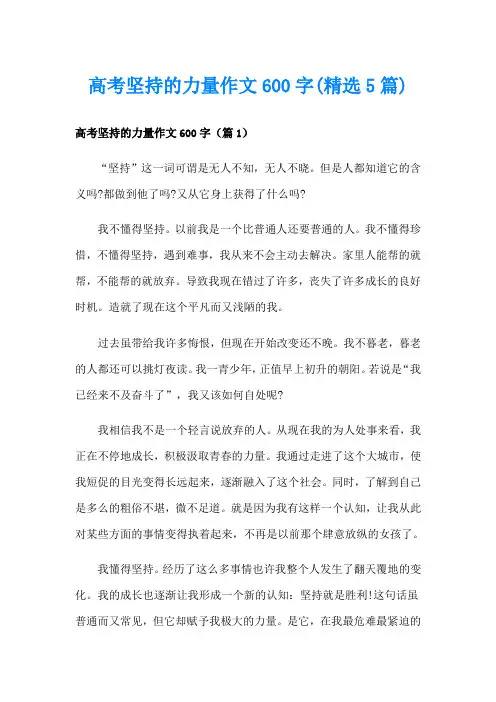 高考坚持的力量作文600字(精选5篇)

高考坚持的力量作文600字（篇1）

“坚持”这一词可谓是无人不知，无人不晓。但是人都知道它的含义吗?都做到他了吗?又从它身上获得了什么吗?

我不懂得坚持。以前我是一个比普通人还要普通的人。我不懂得珍惜，不懂得坚持，遇到难事，我从来不会主动去解决。家里人能帮的就帮，不能帮的就放弃。导致我现在错过了许多，丧失了许多成长的良好时机。造就了现在这个平凡而又浅陋的我。

过去虽带给我许多悔恨，但现在开始改变还不晚。我不暮老，暮老的人都还可以挑灯夜读。我一青少年，正值早上初升的朝阳。若说是“我已经来不及奋斗了”，我又该如何自处呢?

我相信我不是一个轻言说放弃的人。从现在我的为人处事来看，我正在不停地成长，积极汲取青春的力量。我通过走进了这个大城市，使我短促的目光变得长远起来，逐渐融入了这个社会。同时，了解到自己是多么的粗俗不堪，微不足道。就是因为我有这样一个认知，让我从此对某些方面的事情变得执着起来，不再是以前那个肆意放纵的女孩了。

我懂得坚持。经历了这么多事情也许我整个人发生了翻天覆地的变化。我的成长也逐渐让我形成一个新的认知：坚持就是胜利!这句话虽普通而又常见，但它却赋予我极大的力量。是它，在我最危难最紧迫的